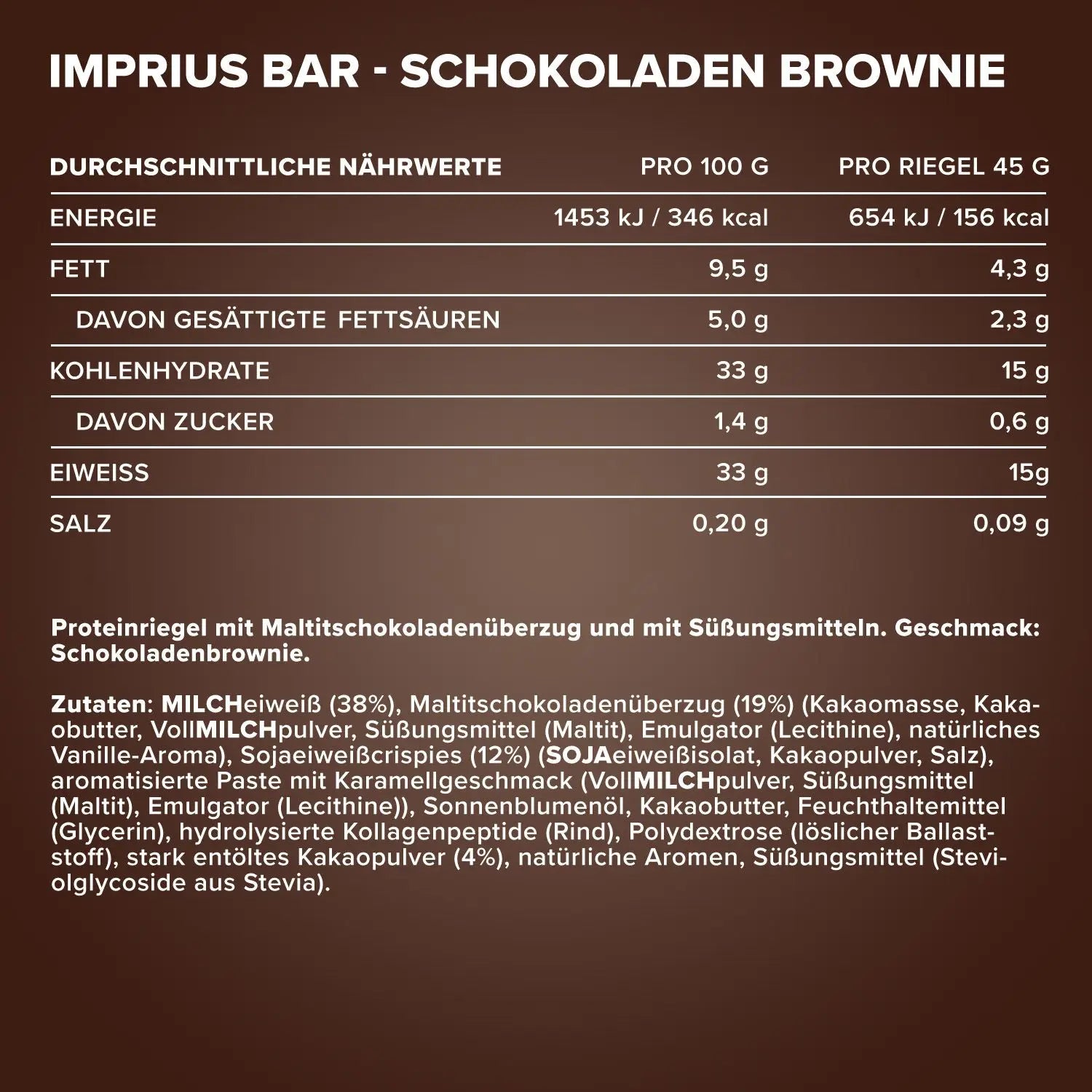 IMPRIUS BAR - SCHOKOLADEN BROWNIE

| DURCHSCHNITTLICHE NÄHRWERTE | PRO 100 G | PRO RIEGEL 45 G |
|---|---|---|
| ENERGIE | 1453 kJ / 346 kcal | 654 kJ / 156 kcal |
| FETT | 9,5 g | 4,3 g |
| DAVON GESÄTTIGTE FETTSÄUREN | 5,0 g | 2,3 g |
| KOHLENHYDRATE | 33 g | 15 g |
| DAVON ZUCKER | 1,4 g | 0,6 g |
| EIWEISS | 33 g | 15g |
| SALZ | 0,20 g | 0,09 g |

Proteinriegel mit Maltitschokoladenüberzug und mit Süßungsmitteln. Geschmack: Schokoladenbrownie.

Zutaten: MILCHeiweiß (38%), Maltitschokoladenüberzug (19%) (Kakaomasse, Kakaobutter, VollMILCHpulver, Süßungsmittel (Maltit), Emulgator (Lecithine), natürliches Vanille-Aroma), Sojaeiweißcrispies (12%) (SOJAeiweißisolat, Kakaopulver, Salz), aromatisierte Paste mit Karamellgeschmack (VollMILCHpulver, Süßungsmittel (Maltit), Emulgator (Lecithine)), Sonnenblumenöl, Kakaobutter, Feuchthaltemittel (Glycerin), hydrolysierte Kollagenpeptide (Rind), Polydextrose (löslicher Ballaststoff), stark entöltes Kakaopulver (4%), natürliche Aromen, Süßungsmittel (Steviolglycoside aus Stevia).